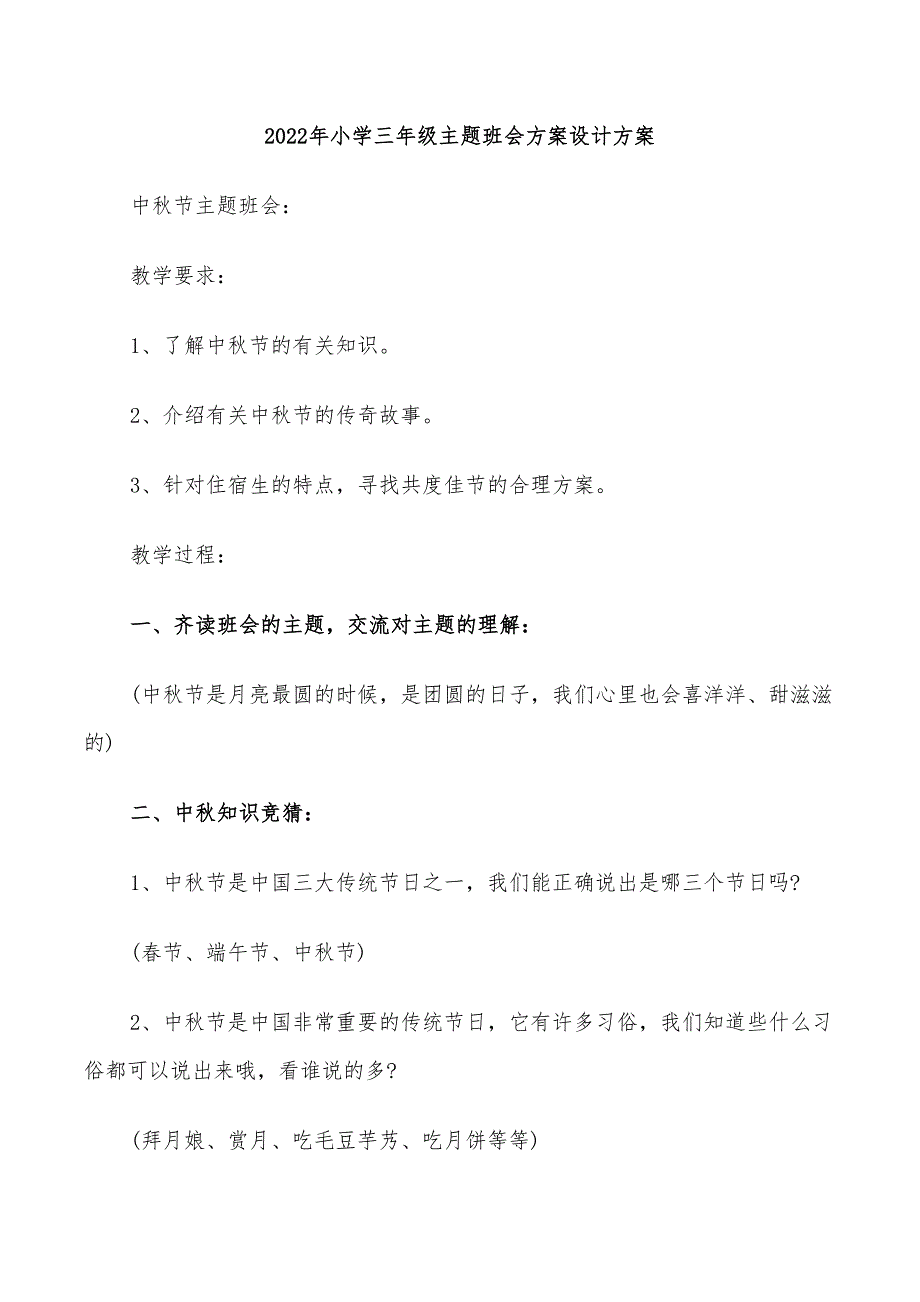 2022年小学三年级主题班会方案设计方案

中秋节主题班会：

教学要求：

1、了解中秋节的有关知识。

2、介绍有关中秋节的传奇故事。

3、针对住宿生的特点，寻找共度佳节的合理方案。

教学过程：

一、齐读班会的主题，交流对主题的理解：

(中秋节是月亮最圆的时候，是团圆的日子，我们心里也会喜洋洋、甜滋滋的)

二、中秋知识竞猜：

1、中秋节是中国三大传统节日之一，我们能正确说出是哪三个节日吗?

(春节、端午节、中秋节)

2、中秋节是中国非常重要的传统节日，它有许多习俗，我们知道些什么习俗都可以说出来哦，看谁说的多?

(拜月娘、赏月、吃毛豆芋艿、吃月饼等等)